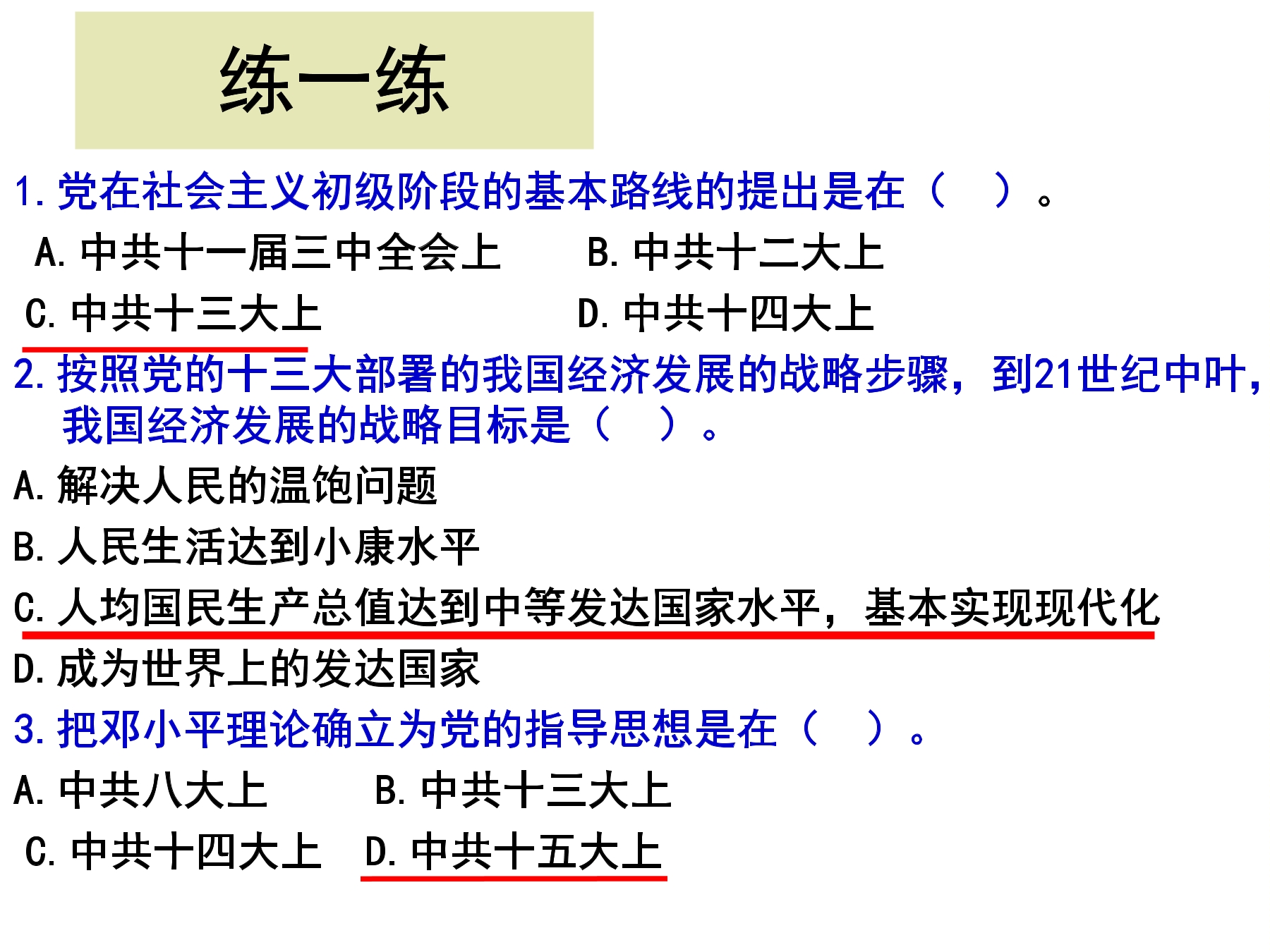 练一练

1.党在社会主义初级阶段的基本路线的提出是在（ ）。

A.中共十一届三中全会上 B.中共十二大上

C.中共十三大上 D.中共十四大上

2.按照党的十三大部署的我国经济发展的战略步骤，到21世纪中叶，我国经济发展的战略目标是（ ）。

A.解决人民的温饱问题

B.人民生活达到小康水平

C.人均国民生产总值达到中等发达国家水平，基本实现现代化

D.成为世界上的发达国家

3.把邓小平理论确立为党的指导思想是在（ ）。

A.中共八大上 B.中共十三大上

C.中共十四大上 D.中共十五大上